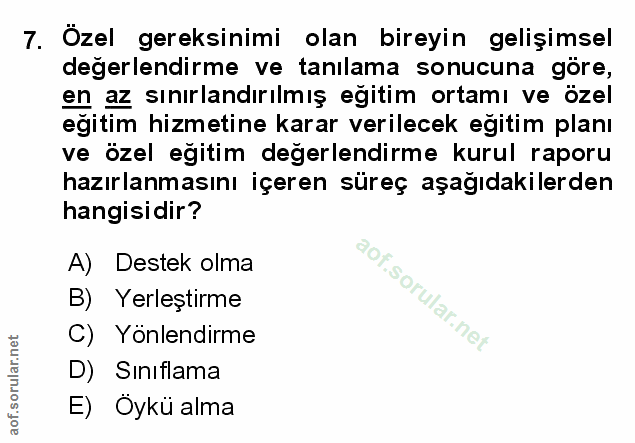 7. Özel gereksinimi olan bireyin gelişimsel değerlendirme ve tanılama sonucuna göre, en az sınırlandırılmış eğitim ortamı ve özel eğitim hizmetine karar verilecek eğitim planı ve özel eğitim değerlendirme kurul raporu hazırlanmasını içeren süreç aşağıdakilerden hangisidir?

A) Destek olma
B) Yerleştirme
C) Yönlendirme
D) Sınıflama
E) Öykü alma

aof.sorular.net